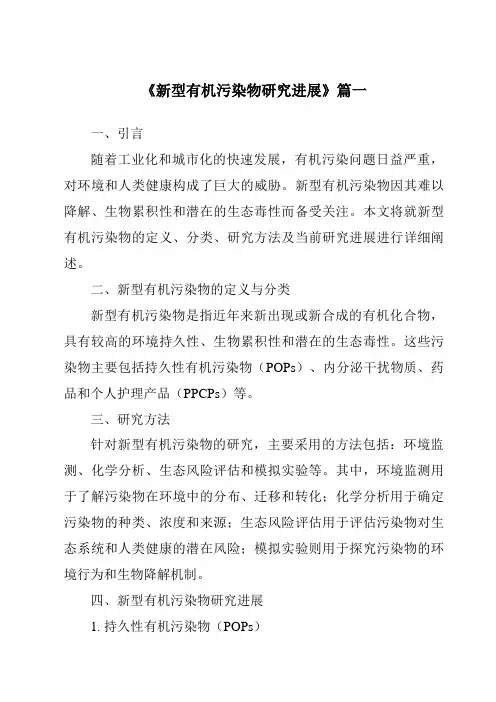 《新型有机污染物研究进展》篇一

一、引言

随着工业化和城市化的快速发展，有机污染问题日益严重，对环境和人类健康构成了巨大的威胁。新型有机污染物因其难以降解、生物累积性和潜在的生态毒性而备受关注。本文将就新型有机污染物的定义、分类、研究方法及当前研究进展进行详细阐述。

二、新型有机污染物的定义与分类

新型有机污染物是指近年来新出现或新合成的有机化合物，具有较高的环境持久性、生物累积性和潜在的生态毒性。这些污染物主要包括持久性有机污染物（POPs）、内分泌干扰物质、药品和个人护理产品（PPCPs）等。

三、研究方法

针对新型有机污染物的研究，主要采用的方法包括：环境监测、化学分析、生态风险评估和模拟实验等。其中，环境监测用于了解污染物在环境中的分布、迁移和转化；化学分析用于确定污染物的种类、浓度和来源；生态风险评估用于评估污染物对生态系统和人类健康的潜在风险；模拟实验则用于探究污染物的环境行为和生物降解机制。

四、新型有机污染物研究进展

1. 持久性有机污染物（POPs）